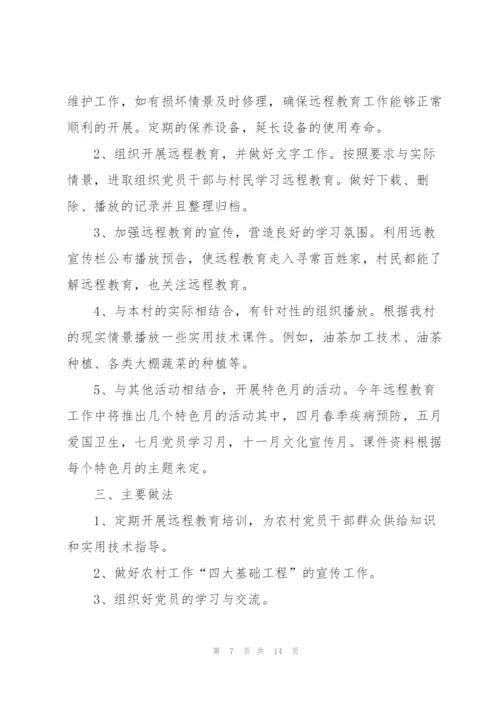 维护工作，如有损坏情景及时修理，确保远程教育工作能够正常顺利的开展。定期的保养设备，延长设备的使用寿命。

2、组织开展远程教育，并做好文字工作。按照要求与实际情景，进取组织党员干部与村民学习远程教育。做好下载、删除、播放的记录并且整理归档。

3、加强远程教育的宣传，营造良好的学习氛围。利用远教宣传栏公布播放预告，使远程教育走入寻常百姓家，村民都能了解远程教育，也关注远程教育。

4、与本村的实际相结合，有针对性的组织播放。根据我村的现实情景播放一些实用技术课件。例如，油茶加工技术、油茶种植、各类大棚蔬菜的种植等。

5、与其他活动相结合，开展特色月的活动。今年远程教育工作中将推出几个特色月的活动其中，四月春季疾病预防，五月爱国卫生，七月党员学习月，十一月文化宣传月。课件资料根据每个特色月的主题来定。

三、主要做法

1、定期开展远程教育培训，为农村党员干部群众供给知识和实用技术指导。

2、做好农村工作“四大基础工程”的宣传工作。

3、组织好党员的学习与交流。

第 7 页 共 14 页